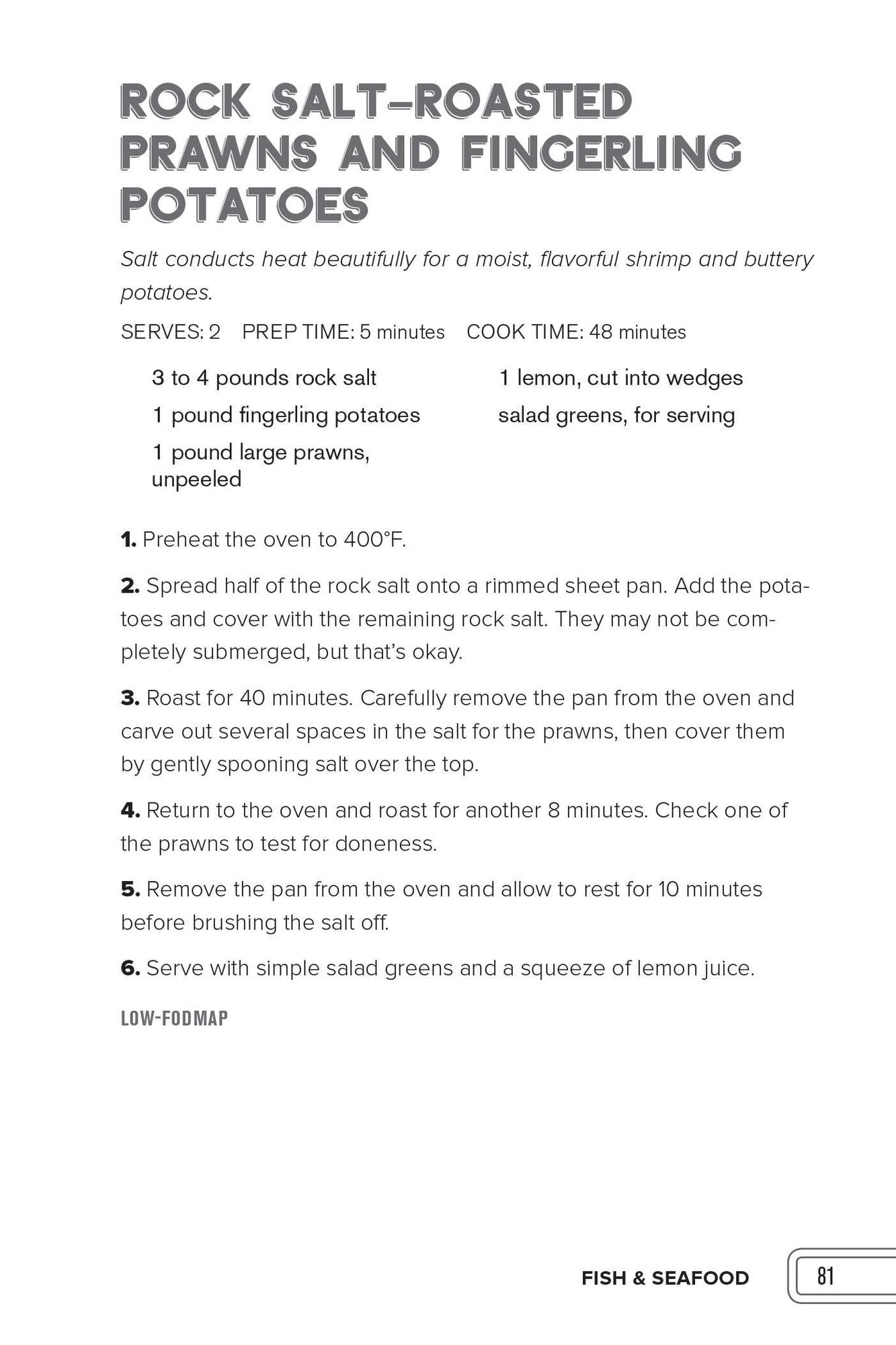 ROCK SALT–ROASTED PRAWNS AND FINGERLING POTATOES

Salt conducts heat beautifully for a moist, flavorful shrimp and buttery potatoes.

SERVES: 2 PREP TIME: 5 minutes COOK TIME: 48 minutes

3 to 4 pounds rock salt

1 pound fingerling potatoes

1 pound large prawns, unpeeled

1 lemon, cut into wedges

salad greens, for serving

1. Preheat the oven to 400°F.

2. Spread half of the rock salt onto a rimmed sheet pan. Add the potatoes and cover with the remaining rock salt. They may not be completely submerged, but that's okay.

3. Roast for 40 minutes. Carefully remove the pan from the oven and carve out several spaces in the salt for the prawns, then cover them by gently spooning salt over the top.

4. Return to the oven and roast for another 8 minutes. Check one of the prawns to test for doneness.

5. Remove the pan from the oven and allow to rest for 10 minutes before brushing the salt off.

6. Serve with simple salad greens and a squeeze of lemon juice.

LOW-FODMAP

FISH & SEAFOOD 81